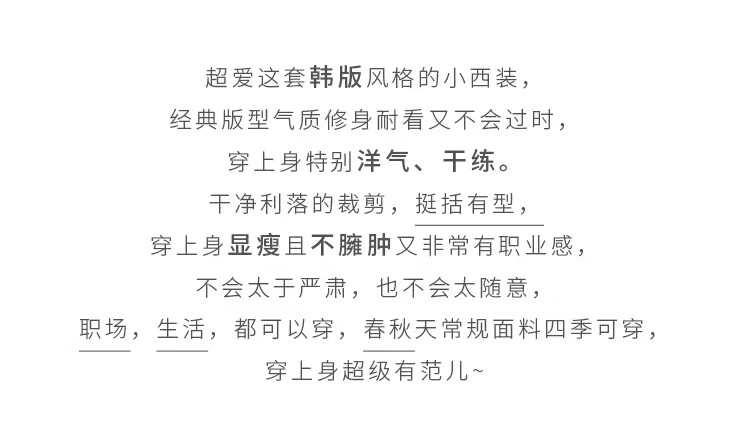 超爱这套韩版风格的小西装，

经典版型气质修身耐看又不会过时，

穿上身特别洋气、干练。

干净利落的裁剪，挺括有型，

穿上身显瘦且不臃肿又非常有职业感，

不会太于严肃，也不会太随意，

职场，生活，都可以穿，春秋天常规面料四季可穿，

穿上身超级有范儿~